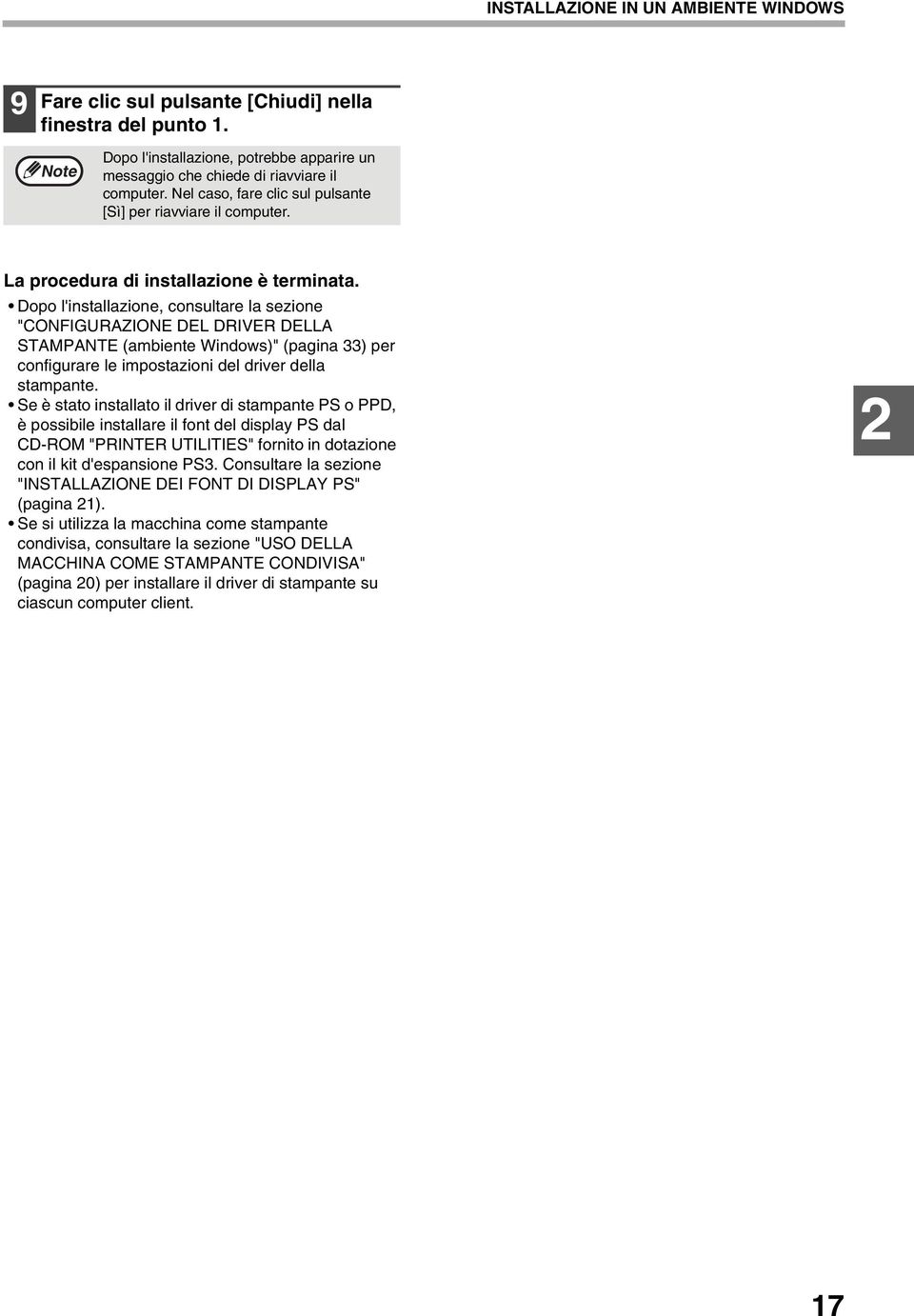 INSTALLAZIONE IN UN AMBIENTE WINDOWS

9 Fare clic sul pulsante [Chiudi] nella finestra del punto 1.

Note

Dopo l'installazione, potrebbe apparire un messaggio che chiede di riavviare il computer. Nel caso, fare clic sul pulsante [Sì] per riavviare il computer.

La procedura di installazione è terminata.

• Dopo l'installazione, consultare la sezione "CONFIGURAZIONE DEL DRIVER DELLA STAMPANTE (ambiente Windows)" (pagina 33) per configurare le impostazioni del driver della stampante.
• Se è stato installato il driver di stampante PS o PPD, è possibile installare il font del display PS dal CD-ROM "PRINTER UTILITIES" fornito in dotazione con il kit d'espansione PS3. Consultare la sezione "INSTALLAZIONE DEI FONT DI DISPLAY PS" (pagina 21).
• Se si utilizza la macchina come stampante condivisa, consultare la sezione "USO DELLA MACCHINA COME STAMPANTE CONDIVISA" (pagina 20) per installare il driver di stampante su ciascun computer client.

2

17